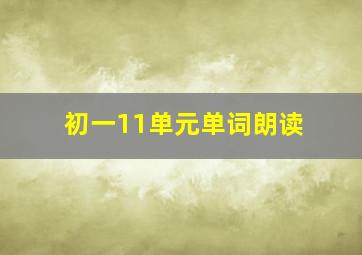 初一11单元单词朗读